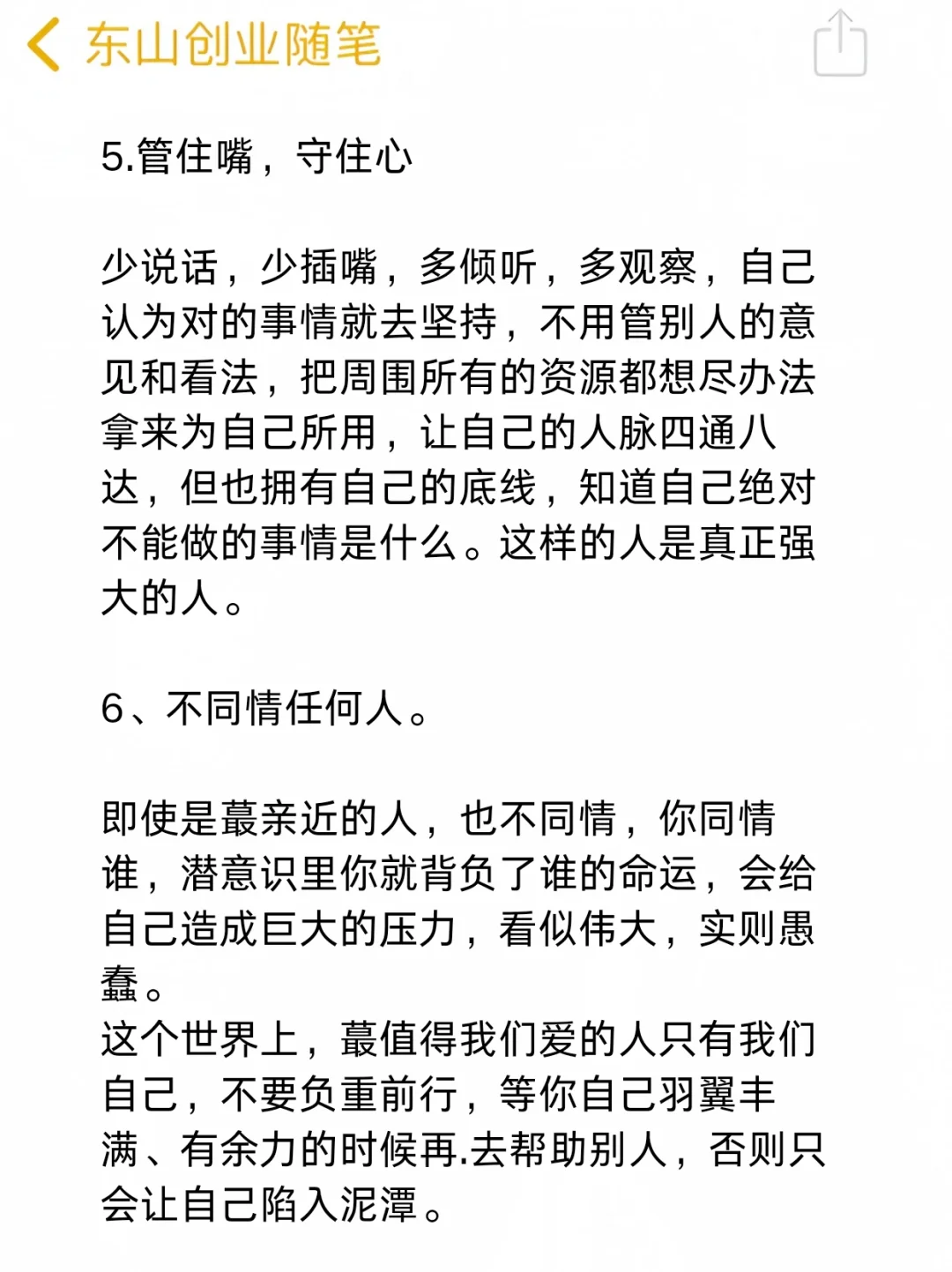 东山创业随笔

5.管住嘴，守住心

少说话，少插嘴，多倾听，多观察，自己认为对的事情就去坚持，不用管别人的意见和看法，把周围所有的资源都想尽办法拿来为自己所用，让自己的人脉四通八达，但也拥有自己的底线，知道自己绝对不能做的事情是什么。这样的人是真正强大的人。

6、不同情任何人。

即使是蕞亲近的人，也不同情，你同情谁，潜意识里你就背负了谁的命运，会给自己造成巨大的压力，看似伟大，实则愚蠢。
这个世界上，蕞值得我们爱的人只有我们自己，不要负重前行，等你自己羽翼丰满、有余力的时候再.去帮助别人，否则只会让自己陷入泥潭。